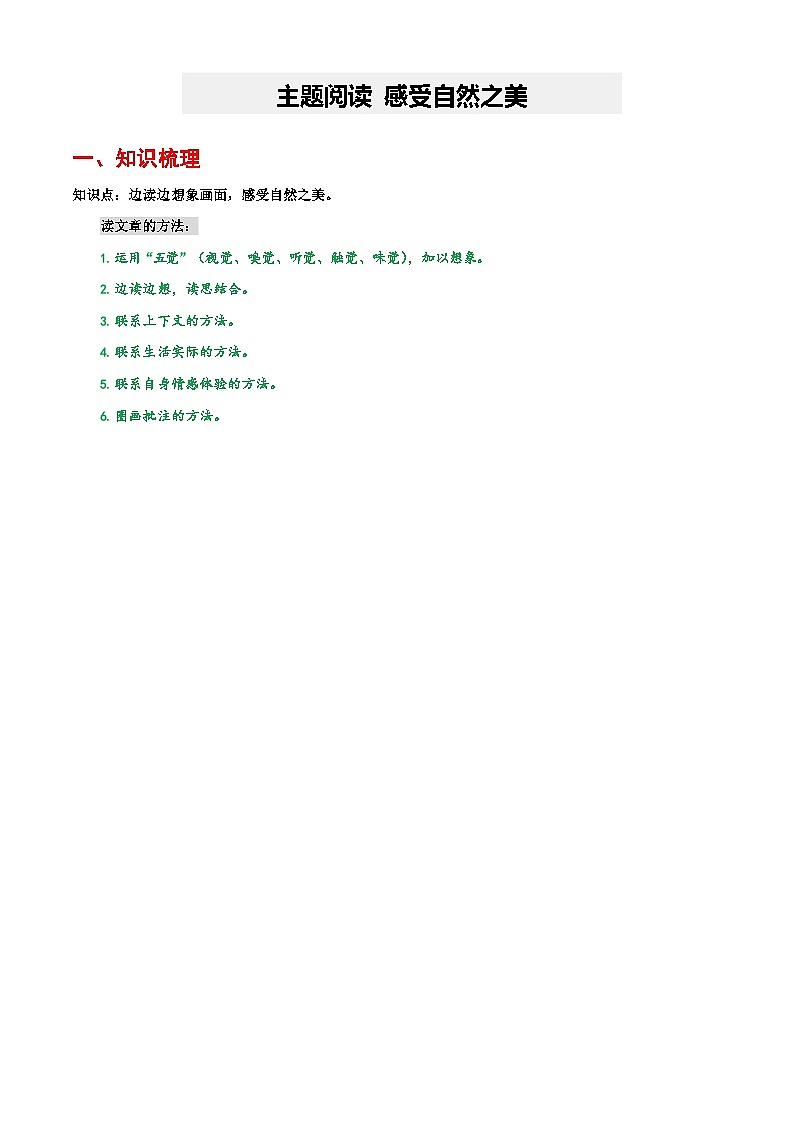 主题阅读 感受自然之美

一、知识梳理

知识点：边读边想象画面，感受自然之美。

读文章的方法：

1. 运用“五觉”（视觉、嗅觉、听觉、触觉、味觉），加以想象。

2. 边读边想，读思结合。

3. 联系上下文的方法。

4. 联系生活实际的方法。

5. 联系自身情感体验的方法。

6. 圈画批注的方法。